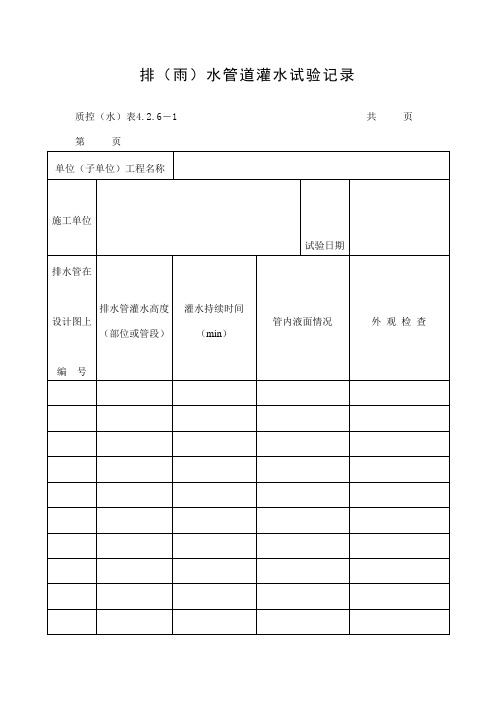 排（雨）水管道灌水试验记录

质控（水）表4.2.6－1　　　　　　　　　　　　　　　共　　页

第　　页

| 单位（子单位）工程名称 | | | | |
|---|---|---|---|---|
| 施工单位 | | | 试验日期 | |
| 排水管在设计图上编　号 | 排水管灌水高度（部位或管段） | 灌水持续时间（min） | 管内液面情况 | 外 观 检 查 |
| | | | | |
| | | | | |
| | | | | |
| | | | | |
| | | | | |
| | | | | |
| | | | | |
| | | | | |
| | | | | |
| | | | | |